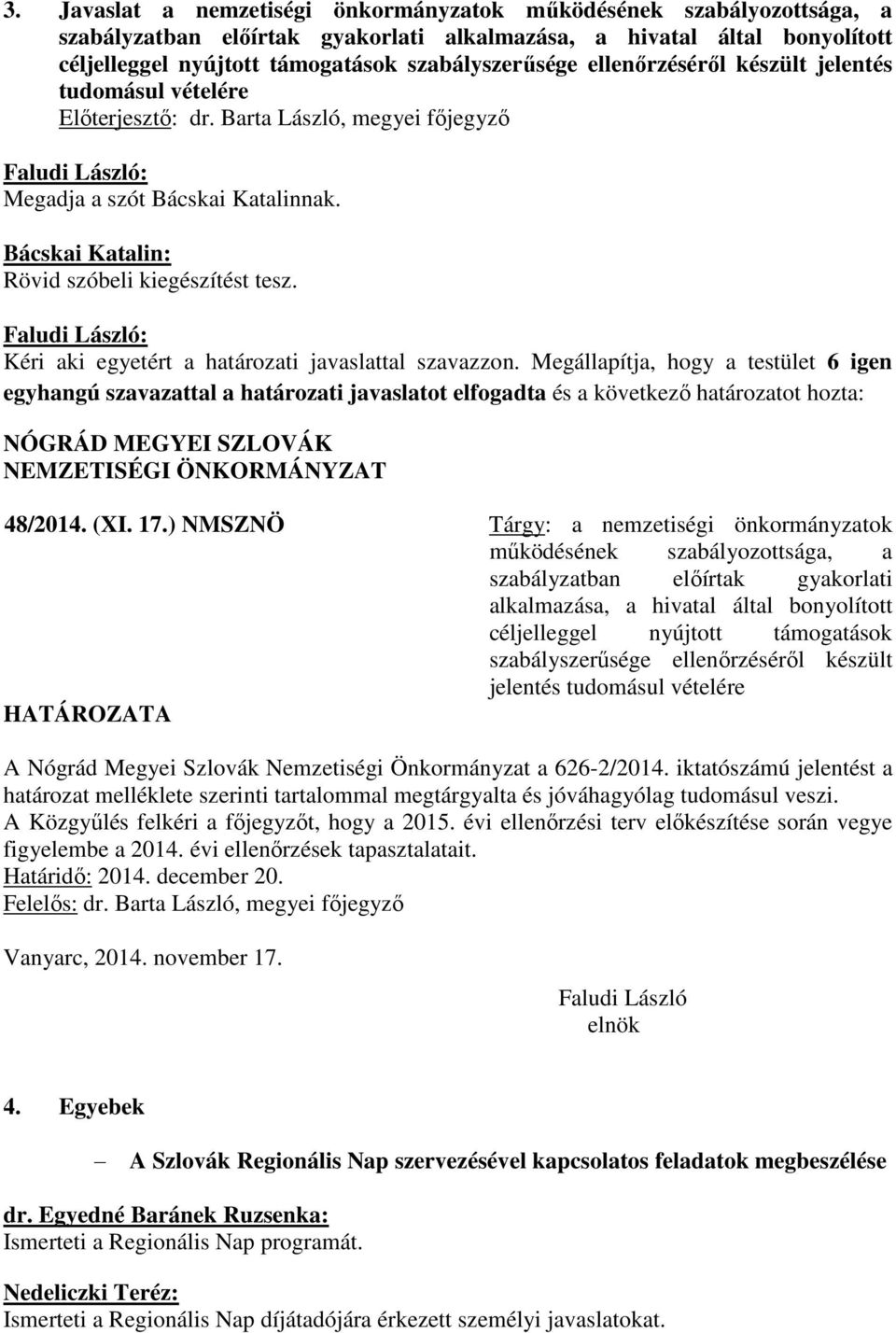 3. Javaslat a nemzetiségi önkormányzatok működésének szabályozottsága, a szabályzatban előírtak gyakorlati alkalmazása, a hivatal által bonyolított céljelleggel nyújtott támogatások szabályszerűsége ellenőrzéséről készült jelentés tudomásul vételére
Előterjesztő: dr. Barta László, megyei főjegyző

Faludi László:
Megadja a szót Bácskai Katalinnak.

Bácskai Katalin:
Rövid szóbeli kiegészítést tesz.

Faludi László:
Kéri aki egyetért a határozati javaslattal szavazzon. Megállapítja, hogy a testület 6 igen egyhangú szavazattal a határozati javaslatot elfogadta és a következő határozatot hozta:

NÓGRÁD MEGYEI SZLOVÁK NEMZETISÉGI ÖNKORMÁNYZAT

48/2014. (XI. 17.) NMSZNÖ

HATÁROZATA

Tárgy: a nemzetiségi önkormányzatok működésének szabályozottsága, a szabályzatban előírtak gyakorlati alkalmazása, a hivatal által bonyolított céljelleggel nyújtott támogatások szabályszerűsége ellenőrzéséről készült jelentés tudomásul vételére

A Nógrád Megyei Szlovák Nemzetiségi Önkormányzat a 626-2/2014. iktatószámú jelentést a határozat melléklete szerinti tartalommal megtárgyalta és jóváhagyólag tudomásul veszi.
A Közgyűlés felkéri a főjegyzőt, hogy a 2015. évi ellenőrzési terv előkészítése során vegye figyelembe a 2014. évi ellenőrzések tapasztalatait.
Határidő: 2014. december 20.
Felelős: dr. Barta László, megyei főjegyző

Vanyarc, 2014. november 17.

Faludi László
elnök

4. Egyebek

– A Szlovák Regionális Nap szervezésével kapcsolatos feladatok megbeszélése

dr. Egyedné Baránek Ruzsenka:
Ismerteti a Regionális Nap programát.

Nedeliczki Teréz:
Ismerteti a Regionális Nap díjátadójára érkezett személyi javaslatokat.